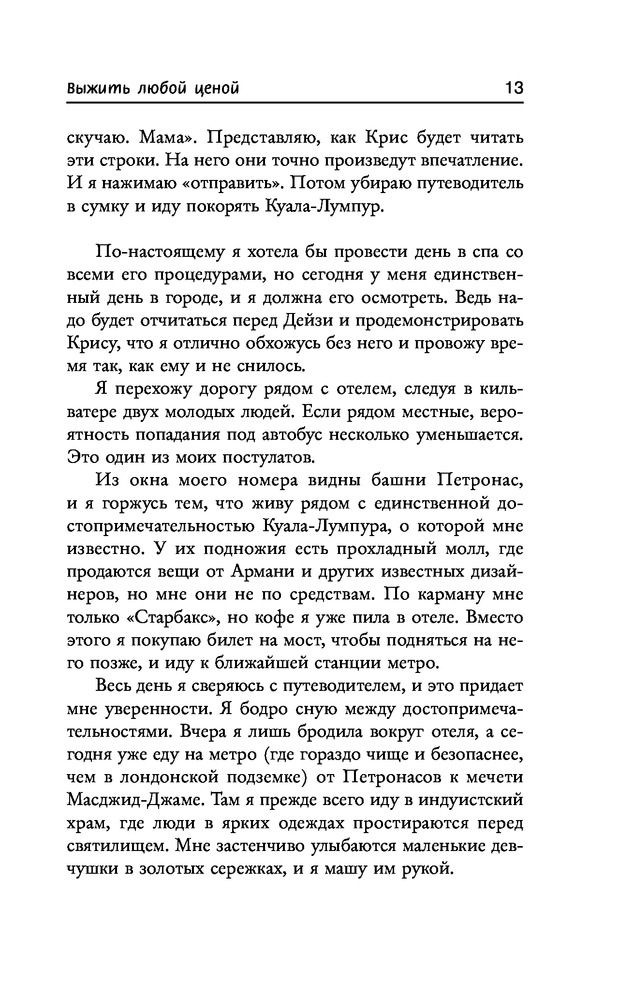 Выжить любой ценой 13

скучаю. Мама». Представляю, как Крис будет читать эти строки. На него они точно произведут впечатление. И я нажимаю «отправить». Потом убираю путеводитель в сумку и иду покорять Куала-Лумпур.

По-настоящему я хотела бы провести день в спа со всеми его процедурами, но сегодня у меня единственный день в городе, и я должна его осмотреть. Ведь надо будет отчитаться перед Дейзи и продемонстрировать Крису, что я отлично обхожусь без него и провожу время так, как ему и не снилось.

Я перехожу дорогу рядом с отелем, следуя в кильватере двух молодых людей. Если рядом местные, вероятность попадания под автобус несколько уменьшается. Это один из моих постулатов.

Из окна моего номера видны башни Петронас, и я горжусь тем, что живу рядом с единственной достопримечательностью Куала-Лумпура, о которой мне известно. У их подножия есть прохладный молл, где продаются вещи от Армани и других известных дизайнеров, но мне они не по средствам. По карману мне только «Старбакс», но кофе я уже пила в отеле. Вместо этого я покупаю билет на мост, чтобы подняться на него позже, и иду к ближайшей станции метро.

Весь день я сверяюсь с путеводителем, и это придает мне уверенности. Я бодро сную между достопримечательностями. Вчера я лишь бродила вокруг отеля, а сегодня уже еду на метро (где гораздо чище и безопаснее, чем в лондонской подземке) от Петронасов к мечети Масджид-Джаме. Там я прежде всего иду в индуистский храм, где люди в ярких одеждах простираются перед святилищем. Мне застенчиво улыбаются маленькие девчушки в золотых сережках, и я машу им рукой.